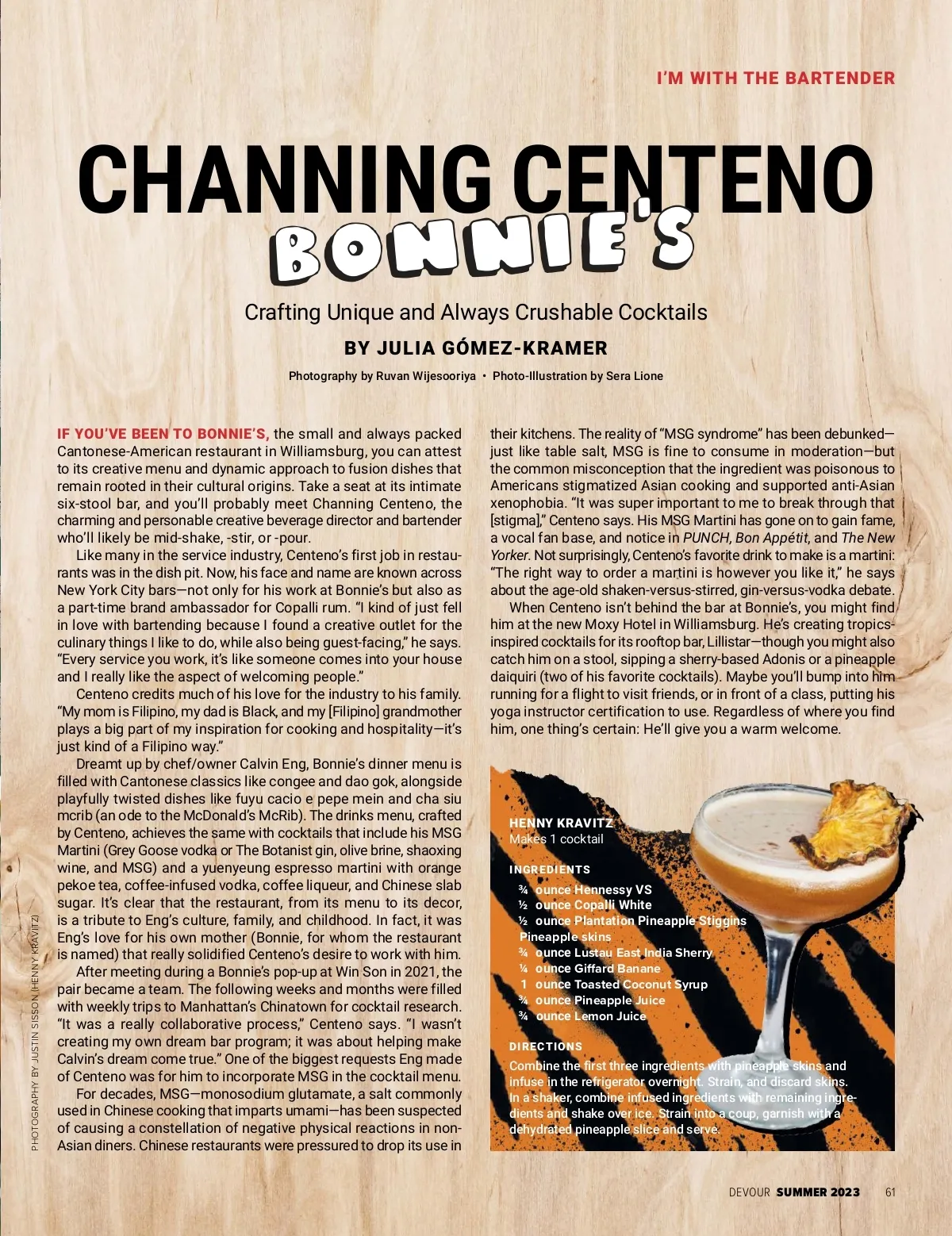 I'M WITH THE BARTENDER

CHANNING CENTENO

BONNIE'S

Crafting Unique and Always Crushable Cocktails

BY JULIA GÓMEZ-KRAMER

Photography by Ruvan Wijesooriya • Photo-Illustration by Sera Lione

IF YOU'VE BEEN TO BONNIE'S, the small and always packed Cantonese-American restaurant in Williamsburg, you can attest to its creative menu and dynamic approach to fusion dishes that remain rooted in their cultural origins. Take a seat at its intimate six-stool bar, and you'll probably meet Channing Centeno, the charming and personable creative beverage director and bartender who'll likely be mid-shake, -stir, or -pour.

Like many in the service industry, Centeno's first job in restaurants was in the dish pit. Now, his face and name are known across New York City bars—not only for his work at Bonnie's but also as a part-time brand ambassador for Copalli rum. "I kind of just fell in love with bartending because I found a creative outlet for the culinary things I like to do, while also being guest-facing," he says. "Every service you work, it's like someone comes into your house and I really like the aspect of welcoming people."

Centeno credits much of his love for the industry to his family. "My mom is Filipino, my dad is Black, and my [Filipino] grandmother plays a big part of my inspiration for cooking and hospitality—it's just kind of a Filipino way."

Dreamt up by chef/owner Calvin Eng, Bonnie's dinner menu is filled with Cantonese classics like congee and dao gok, alongside playfully twisted dishes like fuyu cacio e pepe mein and cha siu mcrib (an ode to the McDonald's McRib). The drinks menu, crafted by Centeno, achieves the same with cocktails that include his MSG Martini (Grey Goose vodka or The Botanist gin, olive brine, shaoxing wine, and MSG) and a yuenyeung espresso martini with orange pekoe tea, coffee-infused vodka, coffee liqueur, and Chinese slab sugar. It's clear that the restaurant, from its menu to its decor, is a tribute to Eng's culture, family, and childhood. In fact, it was Eng's love for his own mother (Bonnie, for whom the restaurant is named) that really solidified Centeno's desire to work with him.

After meeting during a Bonnie's pop-up at Win Son in 2021, the pair became a team. The following weeks and months were filled with weekly trips to Manhattan's Chinatown for cocktail research. "It was a really collaborative process," Centeno says. "I wasn't creating my own dream bar program; it was about helping make Calvin's dream come true." One of the biggest requests Eng made of Centeno was for him to incorporate MSG in the cocktail menu.

For decades, MSG—monosodium glutamate, a salt commonly used in Chinese cooking that imparts umami—has been suspected of causing a constellation of negative physical reactions in non-Asian diners. Chinese restaurants were pressured to drop its use in their kitchens. The reality of "MSG syndrome" has been debunked—just like table salt, MSG is fine to consume in moderation—but the common misconception that the ingredient was poisonous to Americans stigmatized Asian cooking and supported anti-Asian xenophobia. "It was super important to me to break through that [stigma]," Centeno says. His MSG Martini has gone on to gain fame, a vocal fan base, and notice in PUNCH, Bon Appétit, and The New Yorker. Not surprisingly, Centeno's favorite drink to make is a martini: "The right way to order a martini is however you like it," he says about the age-old shaken-versus-stirred, gin-versus-vodka debate.

When Centeno isn't behind the bar at Bonnie's, you might find him at the new Moxy Hotel in Williamsburg. He's creating tropics-inspired cocktails for its rooftop bar, Lillistar—though you might also catch him on a stool, sipping a sherry-based Adonis or a pineapple daiquiri (two of his favorite cocktails). Maybe you'll bump into him running for a flight to visit friends, or in front of a class, putting his yoga instructor certification to use. Regardless of where you find him, one thing's certain: He'll give you a warm welcome.

HENNY KRAVITZ
Makes 1 cocktail

INGREDIENTS
¾ ounce Hennessy VS
½ ounce Copalli White
½ ounce Plantation Pineapple Stiggins
Pineapple skins
¾ ounce Lustau East India Sherry
¼ ounce Giffard Banane
1 ounce Toasted Coconut Syrup
¾ ounce Pineapple Juice
¾ ounce Lemon Juice

DIRECTIONS
Combine the first three ingredients with pineapple skins and infuse in the refrigerator overnight. Strain, and discard skins. In a shaker, combine infused ingredients with remaining ingredients and shake over ice. Strain into a coup, garnish with a dehydrated pineapple slice and serve.

PHOTOGRAPHY BY JUSTIN SISSON (HENNY KRAVITZ)

DEVOUR SUMMER 2023 61